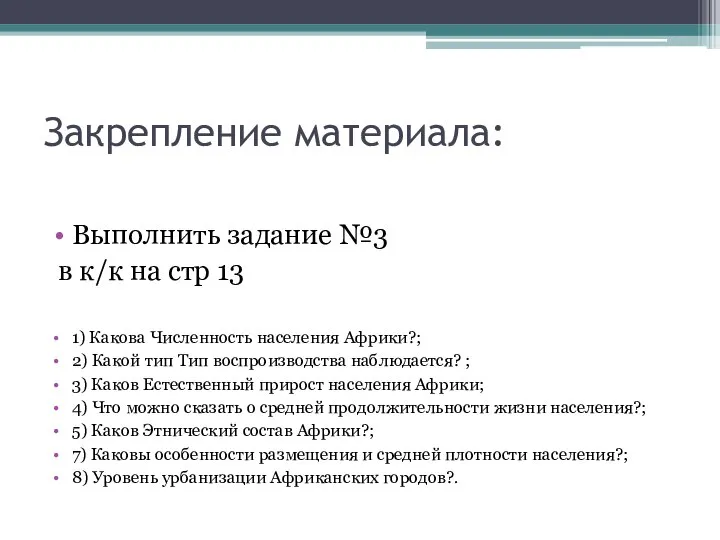 Закрепление материала:

• Выполнить задание №3 в к/к на стр 13

• 1) Какова Численность населения Африки?;
• 2) Какой тип Тип воспроизводства наблюдается? ;
• 3) Каков Естественный прирост населения Африки;
• 4) Что можно сказать о средней продолжительности жизни населения?;
• 5) Каков Этнический состав Африки?;
• 7) Каковы особенности размещения и средней плотности населения?;
• 8) Уровень урбанизации Африканских городов?.